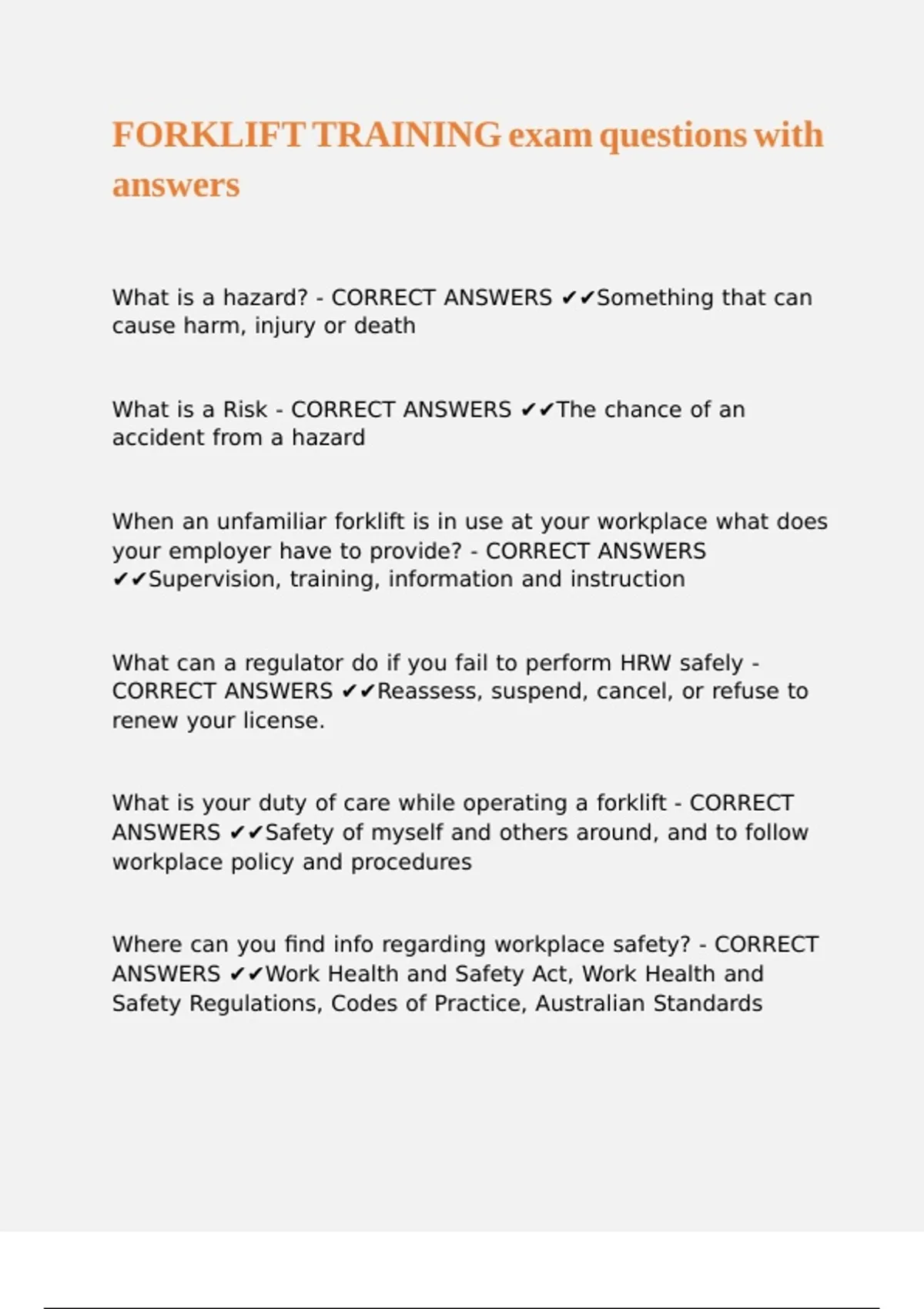 FORKLIFT TRAINING exam questions with answers

What is a hazard? - CORRECT ANSWERS ✔✔Something that can cause harm, injury or death

What is a Risk - CORRECT ANSWERS ✔✔The chance of an accident from a hazard

When an unfamiliar forklift is in use at your workplace what does your employer have to provide? - CORRECT ANSWERS ✔✔Supervision, training, information and instruction

What can a regulator do if you fail to perform HRW safely - CORRECT ANSWERS ✔✔Reassess, suspend, cancel, or refuse to renew your license.

What is your duty of care while operating a forklift - CORRECT ANSWERS ✔✔Safety of myself and others around, and to follow workplace policy and procedures

Where can you find info regarding workplace safety? - CORRECT ANSWERS ✔✔Work Health and Safety Act, Work Health and Safety Regulations, Codes of Practice, Australian Standards